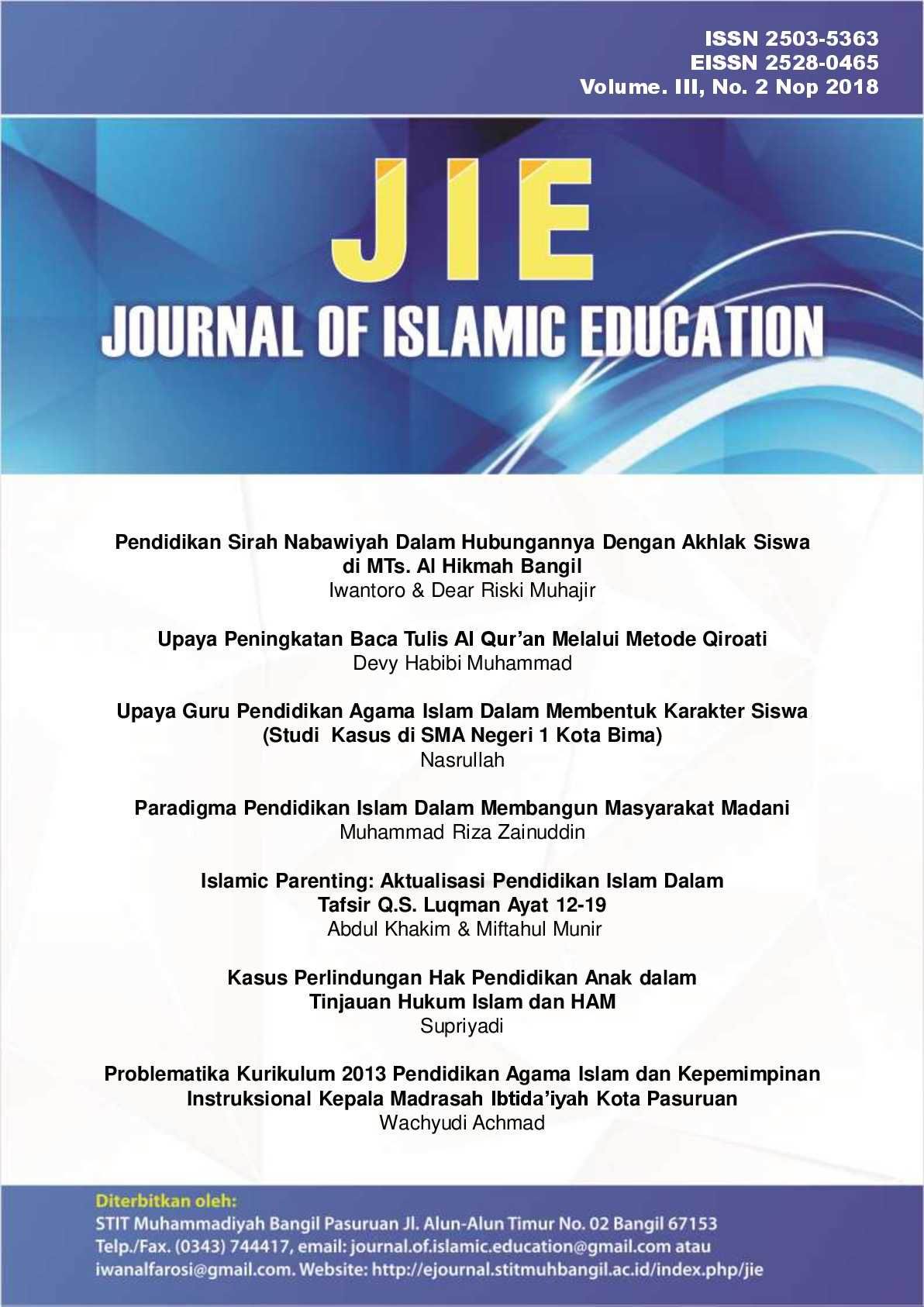 ISSN 2503-5363
EISSN 2528-0465
Volume. III, No. 2 Nop 2018

JIE
JOURNAL OF ISLAMIC EDUCATION

Pendidikan Sirah Nabawiyah Dalam Hubungannya Dengan Akhlak Siswa di MTs. Al Hikmah Bangil
Iwantoro & Dear Riski Muhajir

Upaya Peningkatan Baca Tulis Al Qur'an Melalui Metode Qiroati
Devy Habibi Muhammad

Upaya Guru Pendidikan Agama Islam Dalam Membentuk Karakter Siswa (Studi Kasus di SMA Negeri 1 Kota Bima)
Nasrullah

Paradigma Pendidikan Islam Dalam Membangun Masyarakat Madani
Muhammad Riza Zainuddin

Islamic Parenting: Aktualisasi Pendidikan Islam Dalam Tafsir Q.S. Luqman Ayat 12-19
Abdul Khakim & Miftahul Munir

Kasus Perlindungan Hak Pendidikan Anak dalam Tinjauan Hukum Islam dan HAM
Supriyadi

Problematika Kurikulum 2013 Pendidikan Agama Islam dan Kepemimpinan Instruksional Kepala Madrasah Ibtida'iyah Kota Pasuruan
Wachyudi Achmad

Diterbitkan oleh:
STIT Muhammadiyah Bangil Pasuruan Jl. Alun-Alun Timur No. 02 Bangil 67153
Telp./Fax. (0343) 744417, email: journal.of.islamic.education@gmail.com atau iwanalfarosi@gmail.com. Website: http://ejournal.stitmuhbangil.ac.id/index.php/jie